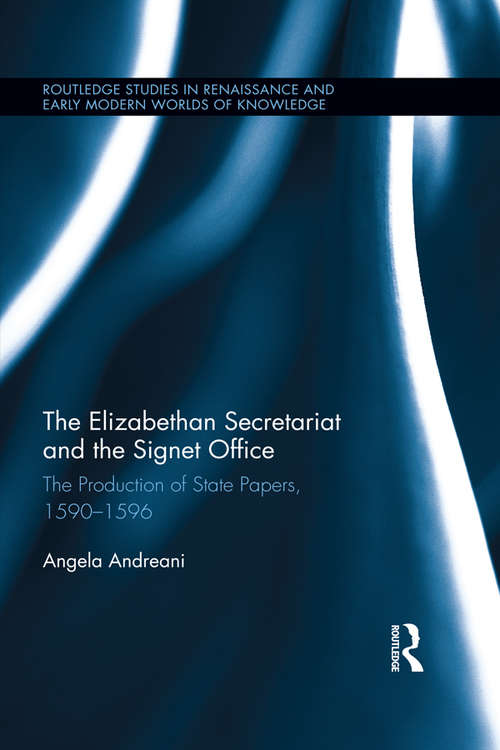 ROUTLEDGE STUDIES IN RENAISSANCE AND EARLY MODERN WORLDS OF KNOWLEDGE

The Elizabethan Secretariat and the Signet Office

The Production of State Papers, 1590–1596

Angela Andreani

ROUTLEDGE